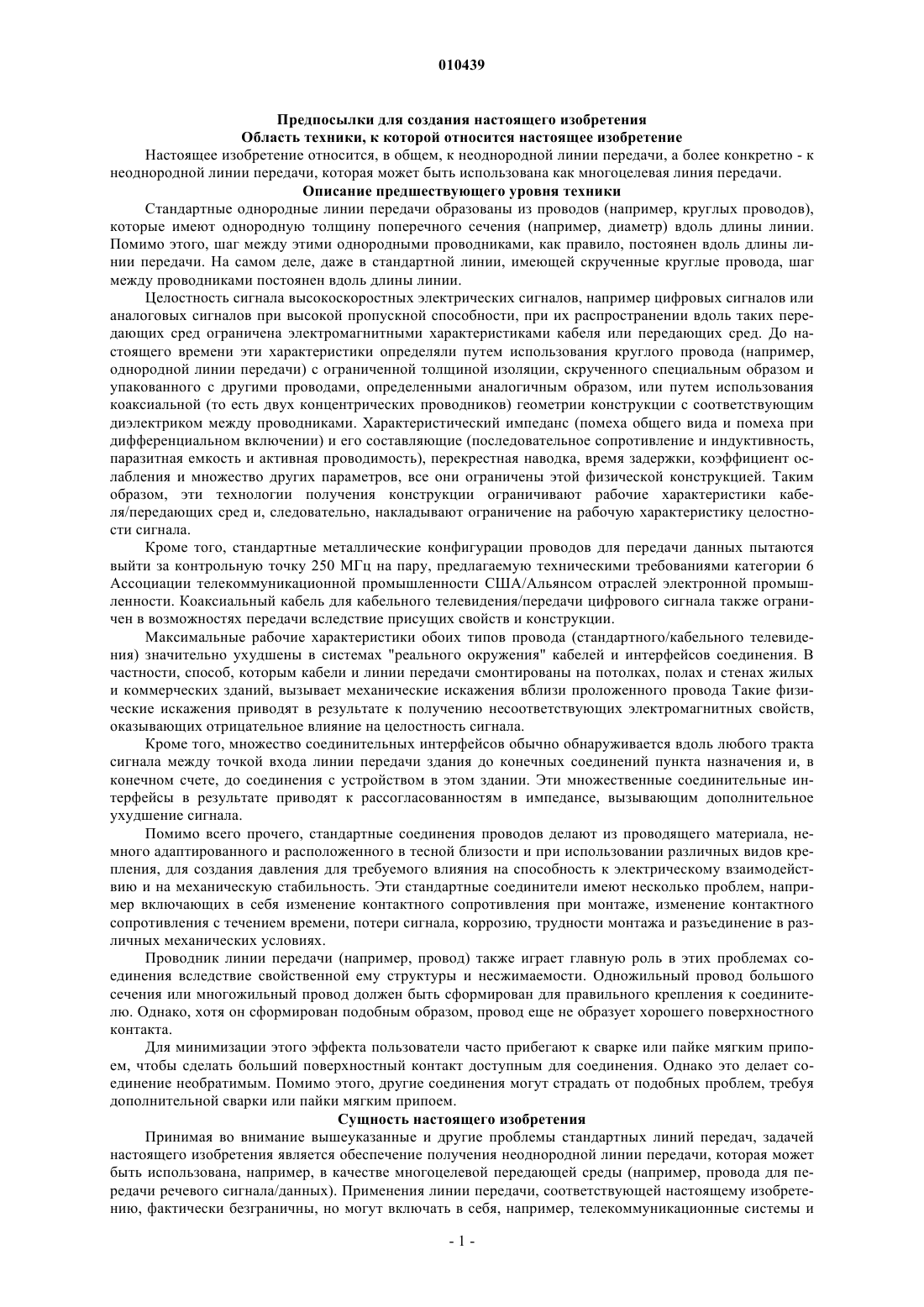 010439

Предпосылки для создания настоящего изобретения
Область техники, к которой относится настоящее изобретение

Настоящее изобретение относится, в общем, к неоднородной линии передачи, а более конкретно - к неоднородной линии передачи, которая может быть использована как многоцелевая линия передачи.

Описание предшествующего уровня техники

Стандартные однородные линии передачи образованы из проводов (например, круглых проводов), которые имеют однородную толщину поперечного сечения (например, диаметр) вдоль длины линии. Помимо этого, шаг между этими однородными проводниками, как правило, постоянен вдоль длины линии передачи. На самом деле, даже в стандартной линии, имеющей скрученные круглые провода, шаг между проводниками постоянен вдоль длины линии.

Целостность сигнала высокоскоростных электрических сигналов, например цифровых сигналов или аналоговых сигналов при высокой пропускной способности, при их распространении вдоль таких передающих сред ограничена электромагнитными характеристиками кабеля или передающих сред. До настоящего времени эти характеристики определяли путем использования круглого провода (например, однородной линии передачи) с ограниченной толщиной изоляции, скрученного специальным образом и упакованного с другими проводами, определенными аналогичным образом, или путем использования коаксиальной (то есть двух концентрических проводников) геометрии конструкции с соответствующим диэлектриком между проводниками. Характеристический импеданс (помеха общего вида и помеха при дифференциальном включении) и его составляющие (последовательное сопротивление и индуктивность, паразитная емкость и активная проводимость), перекрестная наводка, время задержки, коэффициент ослабления и множество других параметров, все они ограничены этой физической конструкцией. Таким образом, эти технологии получения конструкции ограничивают рабочие характеристики кабеля/передающих сред и, следовательно, накладывают ограничение на рабочую характеристику целостности сигнала.

Кроме того, стандартные металлические конфигурации проводов для передачи данных пытаются выйти за контрольную точку 250 МГц на пару, предлагаемую техническими требованиями категории 6 Ассоциации телекоммуникационной промышленности США/Альянсом отраслей электронной промышленности. Коаксиальный кабель для кабельного телевидения/передачи цифрового сигнала также ограничен в возможностях передачи вследствие присущих свойств и конструкции.

Максимальные рабочие характеристики обоих типов провода (стандартного/кабельного телевидения) значительно ухудшены в системах "реального окружения" кабелей и интерфейсов соединения. В частности, способ, которым кабели и линии передачи смонтированы на потолках, полах и стенах жилых и коммерческих зданий, вызывает механические искажения вблизи проложенного провода Такие физические искажения приводят в результате к получению несоответствующих электромагнитных свойств, оказывающих отрицательное влияние на целостность сигнала.

Кроме того, множество соединительных интерфейсов обычно обнаруживается вдоль любого тракта сигнала между точкой входа линии передачи здания до конечных соединений пункта назначения и, в конечном счете, до соединения с устройством в этом здании. Эти множественные соединительные интерфейсы в результате приводят к рассогласованностям в импедансе, вызывающим дополнительное ухудшение сигнала.

Помимо всего прочего, стандартные соединения проводов делают из проводящего материала, немного адаптированного и расположенного в тесной близости и при использовании различных видов крепления, для создания давления для требуемого влияния на способность к электрическому взаимодействию и на механическую стабильность. Эти стандартные соединители имеют несколько проблем, например включающих в себя изменение контактного сопротивления при монтаже, изменение контактного сопротивления с течением времени, потери сигнала, коррозию, трудности монтажа и разъединение в различных механических условиях.

Проводник линии передачи (например, провод) также играет главную роль в этих проблемах соединения вследствие свойственной ему структуры и несжимаемости. Одножильный провод большого сечения или многожильный провод должен быть сформирован для правильного крепления к соединителю. Однако, хотя он сформирован подобным образом, провод еще не образует хорошего поверхностного контакта.

Для минимизации этого эффекта пользователи часто прибегают к сварке или пайке мягким припоем, чтобы сделать больший поверхностный контакт доступным для соединения. Однако это делает соединение необратимым. Помимо этого, другие соединения могут страдать от подобных проблем, требуя дополнительной сварки или пайки мягким припоем.

Сущность настоящего изобретения

Принимая во внимание вышеуказанные и другие проблемы стандартных линий передач, задачей настоящего изобретения является обеспечение получения неоднородной линии передачи, которая может быть использована, например, в качестве многоцелевой передающей среды (например, провода для передачи речевого сигнала/данных). Применения линии передачи, соответствующей настоящему изобретению, фактически безграничны, но могут включать в себя, например, телекоммуникационные системы и

- 1 -